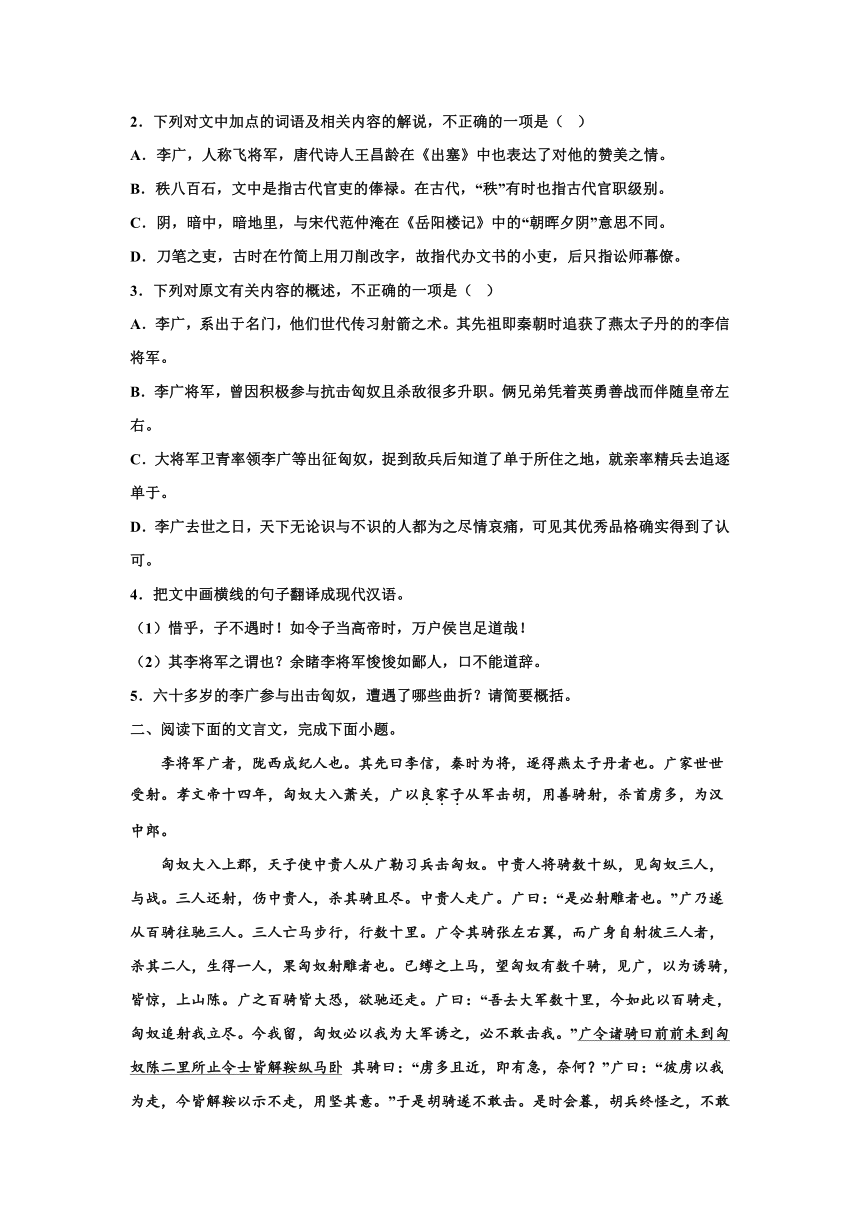 2．下列对文中加点的词语及相关内容的解说，不正确的一项是（　）

A．李广，人称飞将军，唐代诗人王昌龄在《出塞》中也表达了对他的赞美之情。

B．秩八百石，文中是指古代官吏的俸禄。在古代，“秩”有时也指古代官职级别。

C．阴，暗中，暗地里，与宋代范仲淹在《岳阳楼记》中的“朝晖夕阴”意思不同。

D．刀笔之吏，古时在竹简上用刀削改字，故指代办文书的小吏，后只指讼师幕僚。

3．下列对原文有关内容的概述，不正确的一项是（　）

A．李广，系出于名门，他们世代传习射箭之术。其先祖即秦朝时追获了燕太子丹的的李信将军。

B．李广将军，曾因积极参与抗击匈奴且杀敌很多升职。俩兄弟凭着英勇善战而伴随皇帝左右。

C．大将军卫青率领李广等出征匈奴，捉到敌兵后知道了单于所住之地，就亲率精兵去追逐单于。

D．李广去世之日，天下无论识与不识的人都为之尽情哀痛，可见其优秀品格确实得到了认可。

4．把文中画横线的句子翻译成现代汉语。

（1）惜乎，子不遇时！如令子当高帝时，万户侯岂足道哉！

（2）其李将军之谓也？余睹李将军悛悛如鄙人，口不能道辞。

5．六十多岁的李广参与出击匈奴，遭遇了哪些曲折？请简要概括。

二、阅读下面的文言文，完成下面小题。

李将军广者，陇西成纪人也。其先曰李信，秦时为将，逐得燕太子丹者也。广家世世受射。孝文帝十四年，匈奴大入萧关，广以良家子从军击胡，用善骑射，杀首虏多，为汉中郎。

匈奴大入上郡，天子使中贵人从广勒习兵击匈奴。中贵人将骑数十纵，见匈奴三人，与战。三人还射，伤中贵人，杀其骑且尽。中贵人走广。广曰：“是必射雕者也。”广乃遂从百骑往驰三人。三人亡马步行，行数十里。广令其骑张左右翼，而广身自射彼三人者，杀其二人，生得一人，果匈奴射雕者也。已缚之上马，望匈奴有数千骑，见广，以为诱骑，皆惊，上山陈。广之百骑皆大恐，欲驰还走。广曰：“吾去大军数十里，今如此以百骑走，匈奴追射我立尽。今我留，匈奴必以我为大军诱之，必不敢击我。”广令诸骑曰前前未到匈奴陈二里所止令士皆解鞍纵马卧 其骑曰：“虏多且近，即有急，奈何？”广曰：“彼虏以我为走，今皆解鞍以示不走，用坚其意。”于是胡骑遂不敢击。是时会暮，胡兵终怪之，不敢